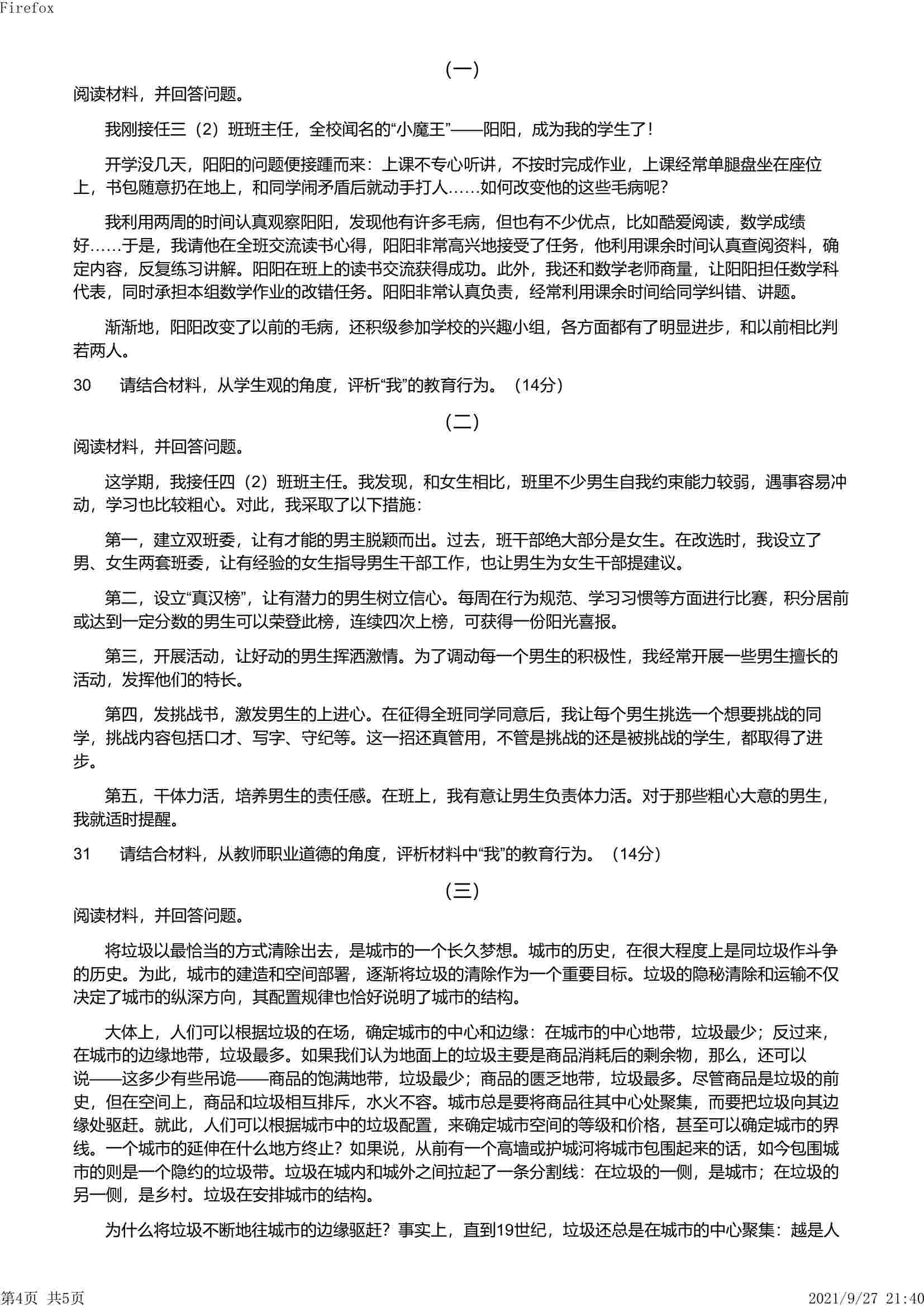 Firefox

（一）

阅读材料，并回答问题。

我刚接任三（2）班班主任，全校闻名的“小魔王”——阳阳，成为我的学生了！

开学没几天，阳阳的问题便接踵而来：上课不专心听讲，不按时完成作业，上课经常单腿盘坐在座位上，书包随意扔在地上，和同学闹矛盾后就动手打人……如何改变他的这些毛病呢？

我利用两周的时间认真观察阳阳，发现他有许多毛病，但也有不少优点，比如酷爱阅读，数学成绩好……于是，我请他在全班交流读书心得，阳阳非常高兴地接受了任务，他利用课余时间认真查阅资料，确定内容，反复练习讲解。阳阳在班上的读书交流获得成功。此外，我还和数学老师商量，让阳阳担任数学科代表，同时承担本组数学作业的改错任务。阳阳非常认真负责，经常利用课余时间给同学纠错、讲题。

渐渐地，阳阳改变了以前的毛病，还积级参加学校的兴趣小组，各方面都有了明显进步，和以前相比判若两人。

30　请结合材料，从学生观的角度，评析“我”的教育行为。（14分）

（二）

阅读材料，并回答问题。

这学期，我接任四（2）班班主任。我发现，和女生相比，班里不少男生自我约束能力较弱，遇事容易冲动，学习也比较粗心。对此，我采取了以下措施：

第一，建立双班委，让有才能的男主脱颖而出。过去，班干部绝大部分是女生。在改选时，我设立了男、女生两套班委，让有经验的女生指导男生干部工作，也让男生为女生干部提建议。

第二，设立“真汉榜”，让有潜力的男生树立信心。每周在行为规范、学习习惯等方面进行比赛，积分居前或达到一定分数的男生可以荣登此榜，连续四次上榜，可获得一份阳光喜报。

第三，开展活动，让好动的男生挥洒激情。为了调动每一个男生的积极性，我经常开展一些男生擅长的活动，发挥他们的特长。

第四，发挑战书，激发男生的上进心。在征得全班同学同意后，我让每个男生挑选一个想要挑战的同学，挑战内容包括口才、写字、守纪等。这一招还真管用，不管是挑战的还是被挑战的学生，都取得了进步。

第五，干体力活，培养男生的责任感。在班上，我有意让男生负责体力活。对于那些粗心大意的男生，我就适时提醒。

31　请结合材料，从教师职业道德的角度，评析材料中“我”的教育行为。（14分）

（三）

阅读材料，并回答问题。

将垃圾以最恰当的方式清除出去，是城市的一个长久梦想。城市的历史，在很大程度上是同垃圾作斗争的历史。为此，城市的建造和空间部署，逐渐将垃圾的清除作为一个重要目标。垃圾的隐秘清除和运输不仅决定了城市的纵深方向，其配置规律也恰好说明了城市的结构。

大体上，人们可以根据垃圾的在场，确定城市的中心和边缘：在城市的中心地带，垃圾最少；反过来，在城市的边缘地带，垃圾最多。如果我们认为地面上的垃圾主要是商品消耗后的剩余物，那么，还可以说——这多少有些吊诡——商品的饱满地带，垃圾最少；商品的匮乏地带，垃圾最多。尽管商品是垃圾的前史，但在空间上，商品和垃圾相互排斥，水火不容。城市总是要将商品往其中心处聚集，而要把垃圾向其边缘处驱赶。就此，人们可以根据城市中的垃圾配置，来确定城市空间的等级和价格，甚至可以确定城市的界线。一个城市的延伸在什么地方终止？如果说，从前有一个高墙或护城河将城市包围起来的话，如今包围城市的则是一个隐约的垃圾带。垃圾在城内和城外之间拉起了一条分割线：在垃圾的一侧，是城市；在垃圾的另一侧，是乡村。垃圾在安排城市的结构。

为什么将垃圾不断地往城市的边缘驱赶？事实上，直到19世纪，垃圾还总是在城市的中心聚集：越是人

第4页 共5页　　2021/9/27 21:40